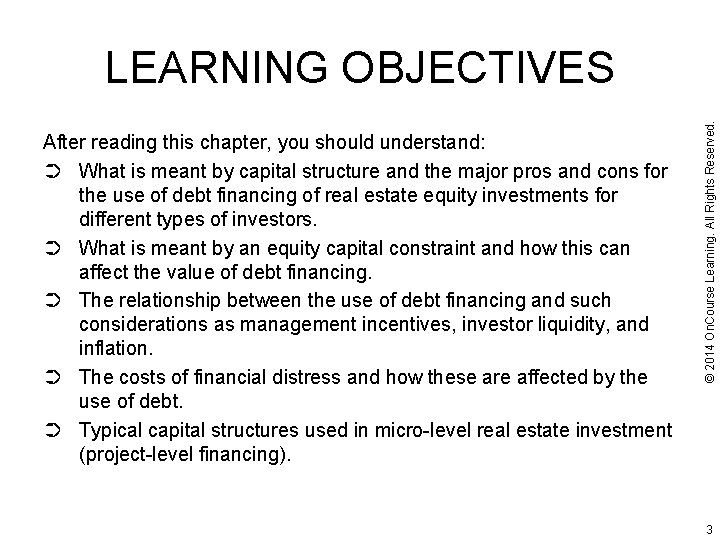 LEARNING OBJECTIVES

After reading this chapter, you should understand:

➲ What is meant by capital structure and the major pros and cons for the use of debt financing of real estate equity investments for different types of investors.

➲ What is meant by an equity capital constraint and how this can affect the value of debt financing.

➲ The relationship between the use of debt financing and such considerations as management incentives, investor liquidity, and inflation.

➲ The costs of financial distress and how these are affected by the use of debt.

➲ Typical capital structures used in micro-level real estate investment (project-level financing).

© 2014 OnCourse Learning. All Rights Reserved.

3